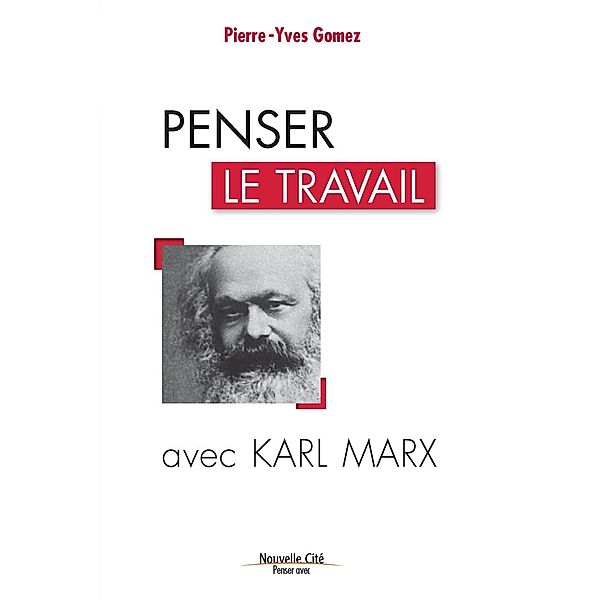 Pierre-Yves Gomez

PENSER
LE TRAVAIL

avec KARL MARX

Nouvelle Cité
Penser avec